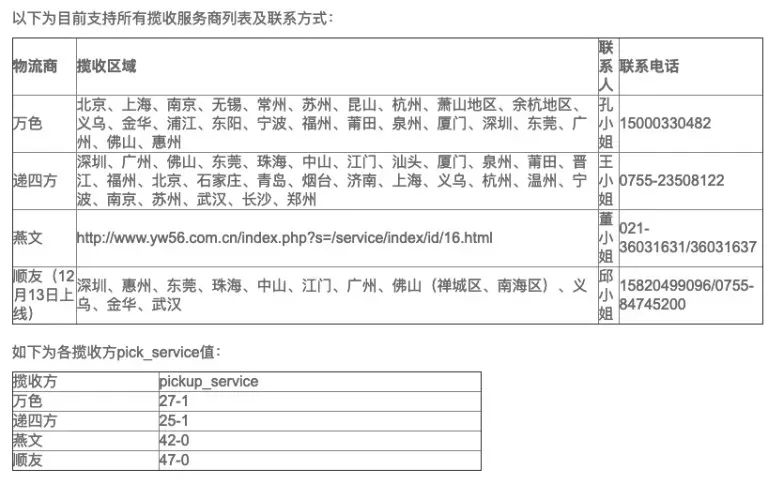 以下为目前支持所有揽收服务商列表及联系方式：

| 物流商 | 揽收区域 | 联系人 | 联系电话 |
|---|---|---|---|
| 万色 | 北京、上海、南京、无锡、常州、苏州、昆山、杭州、萧山地区、余杭地区、义乌、金华、浦江、东阳、宁波、福州、莆田、泉州、厦门、深圳、东莞、广州、佛山、惠州 | 孔小姐 | 15000330482 |
| 递四方 | 深圳、广州、佛山、东莞、珠海、中山、江门、汕头、厦门、泉州、莆田、晋江、福州、北京、石家庄、青岛、烟台、济南、上海、义乌、杭州、温州、宁波、南京、苏州、武汉、长沙、郑州 | 王小姐 | 0755-23508122 |
| 燕文 | http://www.yw56.com.cn/index.php?s=/service/index/id/16.html | 董小姐 | 021-36031631/36031637 |
| 顺友（12月13日上线） | 深圳、惠州、东莞、珠海、中山、江门、广州、佛山（禅城区、南海区）、义乌、金华、武汉 | 邱小姐 | 15820499096/0755-84745200 |

如下为各揽收方pick_service值：

| 揽收方 | pickup_service |
|---|---|
| 万色 | 27-1 |
| 递四方 | 25-1 |
| 燕文 | 42-0 |
| 顺友 | 47-0 |